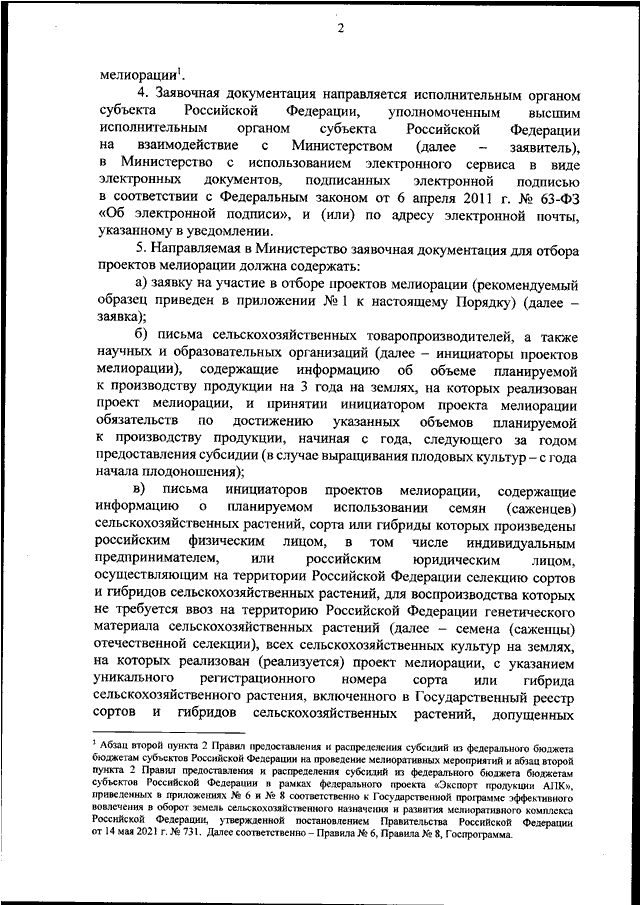 2

мелиорации$^1$.

4. Заявочная документация направляется исполнительным органом субъекта Российской Федерации, уполномоченным высшим исполнительным органом субъекта Российской Федерации на взаимодействие с Министерством (далее – заявитель), в Министерство с использованием электронного сервиса в виде электронных документов, подписанных электронной подписью в соответствии с Федеральным законом от 6 апреля 2011 г. № 63-ФЗ «Об электронной подписи», и (или) по адресу электронной почты, указанному в уведомлении.

5. Направляемая в Министерство заявочная документация для отбора проектов мелиорации должна содержать:

а) заявку на участие в отборе проектов мелиорации (рекомендуемый образец приведен в приложении № 1 к настоящему Порядку) (далее – заявка);

б) письма сельскохозяйственных товаропроизводителей, а также научных и образовательных организаций (далее – инициаторы проектов мелиорации), содержащие информацию об объеме планируемой к производству продукции на 3 года на землях, на которых реализован проект мелиорации, и принятии инициатором проекта мелиорации обязательств по достижению указанных объемов планируемой к производству продукции, начиная с года, следующего за годом предоставления субсидии (в случае выращивания плодовых культур – с года начала плодоношения);

в) письма инициаторов проектов мелиорации, содержащие информацию о планируемом использовании семян (саженцев) сельскохозяйственных растений, сорта или гибриды которых произведены российским физическим лицом, в том числе индивидуальным предпринимателем, или российским юридическим лицом, осуществляющим на территории Российской Федерации селекцию сортов и гибридов сельскохозяйственных растений, для воспроизводства которых не требуется ввоз на территорию Российской Федерации генетического материала сельскохозяйственных растений (далее – семена (саженцы) отечественной селекции), всех сельскохозяйственных культур на землях, на которых реализован (реализуется) проект мелиорации, с указанием уникального регистрационного номера сорта или гибрида сельскохозяйственного растения, включенного в Государственный реестр сортов и гибридов сельскохозяйственных растений, допущенных

$^1$ Абзац второй пункта 2 Правил предоставления и распределения субсидий из федерального бюджета бюджетам субъектов Российской Федерации на проведение мелиоративных мероприятий и абзац второй пункта 2 Правил предоставления и распределения субсидий из федерального бюджета бюджетам субъектов Российской Федерации в рамках федерального проекта «Экспорт продукции АПК», приведенных в приложениях № 6 и № 8 соответственно к Государственной программе эффективного вовлечения в оборот земель сельскохозяйственного назначения и развития мелиоративного комплекса Российской Федерации, утвержденной постановлением Правительства Российской Федерации от 14 мая 2021 г. № 731. Далее соответственно – Правила № 6, Правила № 8, Госпрограмма.